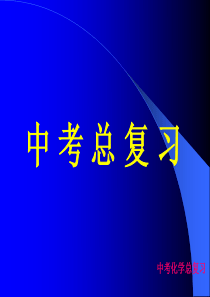 中考总复习

中考化学总复习